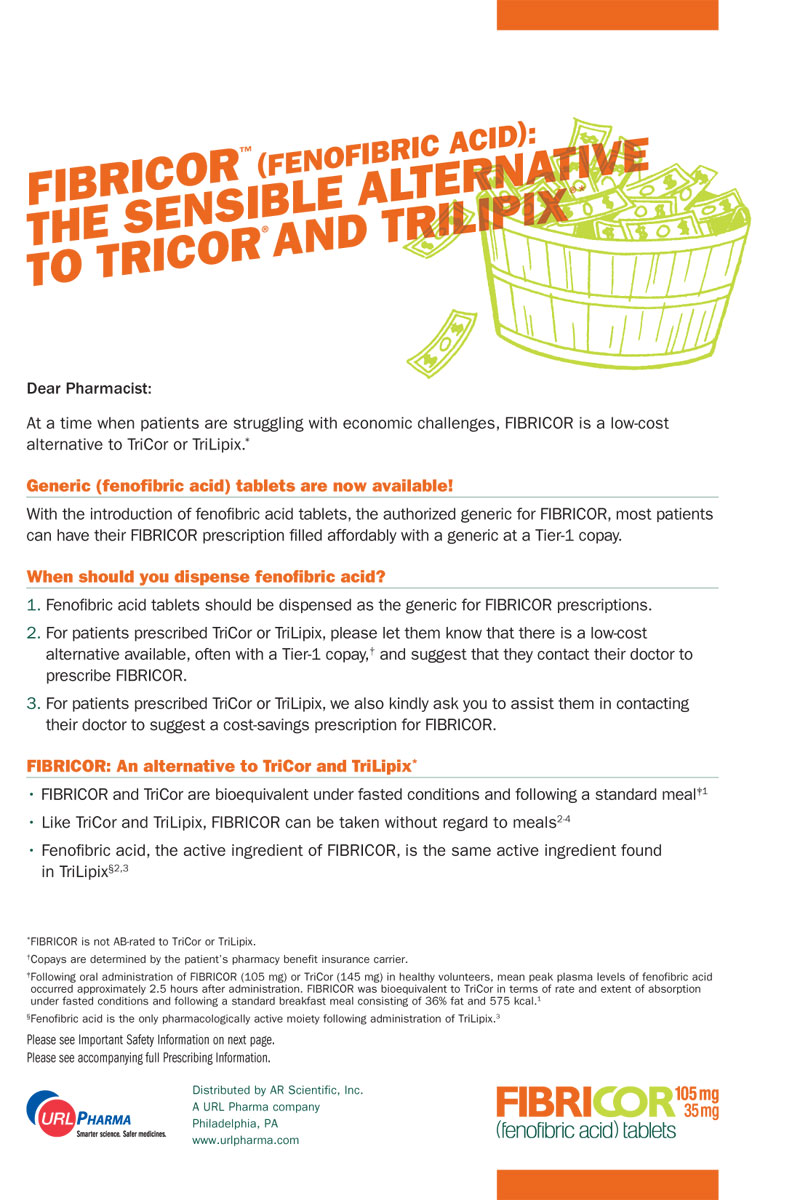 FIBRICOR™ (FENOFIBRIC ACID): THE SENSIBLE ALTERNATIVE TO TRICOR® AND TRILIPIX®*

Dear Pharmacist:

At a time when patients are struggling with economic challenges, FIBRICOR is a low-cost alternative to TriCor or TriLipix.*

Generic (fenofibric acid) tablets are now available!

With the introduction of fenofibric acid tablets, the authorized generic for FIBRICOR, most patients can have their FIBRICOR prescription filled affordably with a generic at a Tier-1 copay.

When should you dispense fenofibric acid?

1. Fenofibric acid tablets should be dispensed as the generic for FIBRICOR prescriptions.

2. For patients prescribed TriCor or TriLipix, please let them know that there is a low-cost alternative available, often with a Tier-1 copay,† and suggest that they contact their doctor to prescribe FIBRICOR.

3. For patients prescribed TriCor or TriLipix, we also kindly ask you to assist them in contacting their doctor to suggest a cost-savings prescription for FIBRICOR.

FIBRICOR: An alternative to TriCor and TriLipix*

• FIBRICOR and TriCor are bioequivalent under fasted conditions and following a standard meal‡1

• Like TriCor and TriLipix, FIBRICOR can be taken without regard to meals2-4

• Fenofibric acid, the active ingredient of FIBRICOR, is the same active ingredient found in TriLipix§2,3

*FIBRICOR is not AB-rated to TriCor or TriLipix.

†Copays are determined by the patient's pharmacy benefit insurance carrier.

‡Following oral administration of FIBRICOR (105 mg) or TriCor (145 mg) in healthy volunteers, mean peak plasma levels of fenofibric acid occurred approximately 2.5 hours after administration. FIBRICOR was bioequivalent to TriCor in terms of rate and extent of absorption under fasted conditions and following a standard breakfast meal consisting of 36% fat and 575 kcal.1

§Fenofibric acid is the only pharmacologically active moiety following administration of TriLipix.3

Please see Important Safety Information on next page.
Please see accompanying full Prescribing Information.

URL PHARMA
Smarter science. Safer medicines.

Distributed by AR Scientific, Inc.
A URL Pharma company
Philadelphia, PA
www.urlpharma.com

FIBRICOR 105 mg 35 mg
(fenofibric acid) tablets